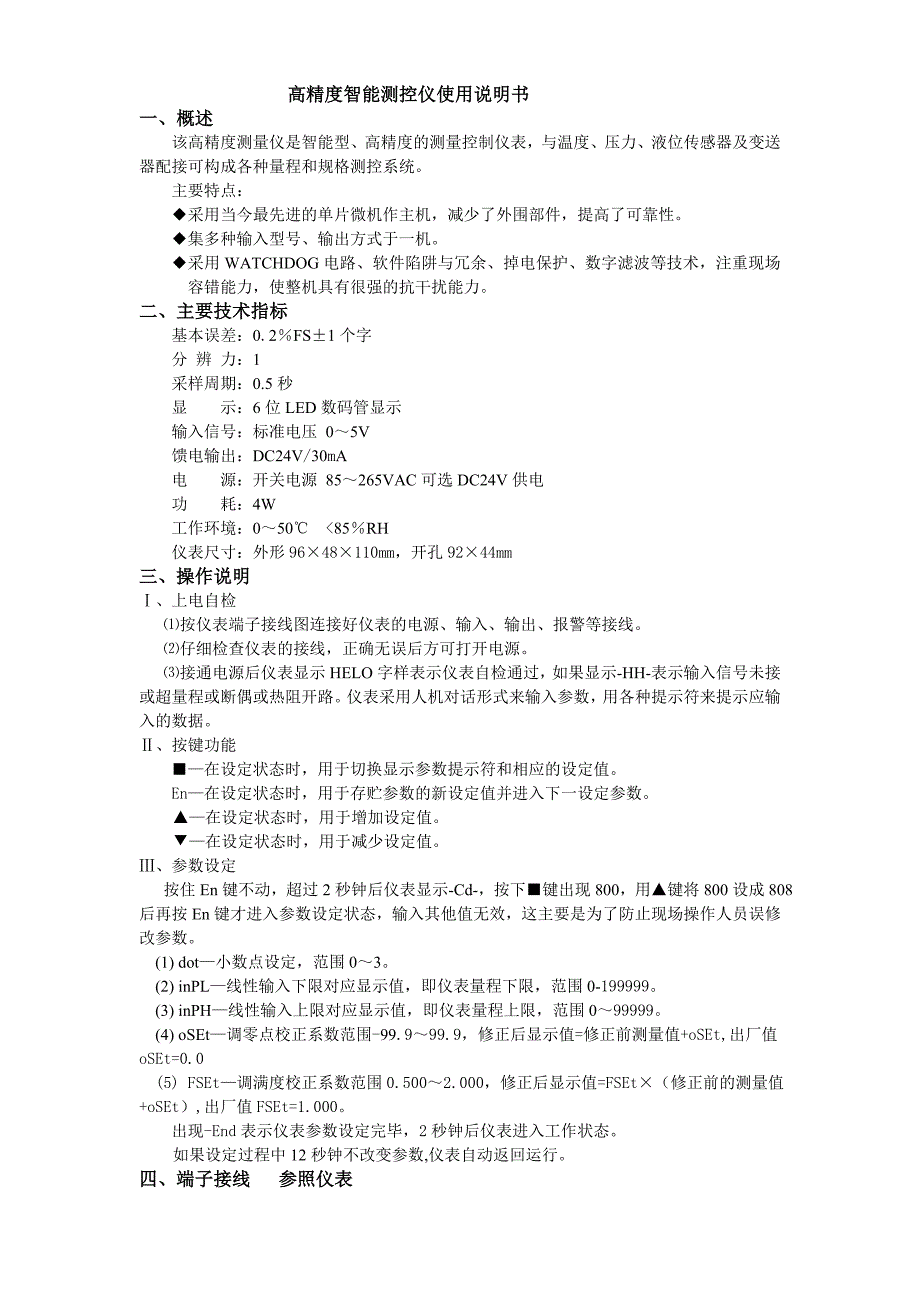 高精度智能测控仪使用说明书

一、概述

该高精度测量仪是智能型、高精度的测量控制仪表，与温度、压力、液位传感器及变送器配接可构成各种量程和规格测控系统。

主要特点：

◆采用当今最先进的单片微机作主机，减少了外围部件，提高了可靠性。

◆集多种输入型号、输出方式于一机。

◆采用 WATCHDOG 电路、软件陷阱与冗余、掉电保护、数字滤波等技术，注重现场容错能力，使整机具有很强的抗干扰能力。

二、主要技术指标

基本误差：0.2%FS±1 个字

分 辨 力：1

采样周期：0.5 秒

显　　示：6 位 LED 数码管显示

输入信号：标准电压 0～5V

馈电输出：DC24V/30mA

电　　源：开关电源 85～265VAC 可选 DC24V 供电

功　　耗：4W

工作环境：0～50℃ <85%RH

仪表尺寸：外形 96×48×110㎜，开孔 92×44㎜

三、操作说明

Ⅰ、上电自检

⑴按仪表端子接线图连接好仪表的电源、输入、输出、报警等接线。

⑵仔细检查仪表的接线，正确无误后方可打开电源。

⑶接通电源后仪表显示 HELO 字样表示仪表自检通过，如果显示-HH-表示输入信号未接或超量程或断偶或热阻开路。仪表采用人机对话形式来输入参数，用各种提示符来提示应输入的数据。

Ⅱ、按键功能

■—在设定状态时，用于切换显示参数提示符和相应的设定值。

En—在设定状态时，用于存贮参数的新设定值并进入下一设定参数。

▲—在设定状态时，用于增加设定值。

▼—在设定状态时，用于减少设定值。

Ⅲ、参数设定

按住 En 键不动，超过 2 秒钟后仪表显示-Cd-，按下■键出现 800，用▲键将 800 设成 808 后再按 En 键才进入参数设定状态，输入其他值无效，这主要是为了防止现场操作人员误修改参数。

(1) dot—小数点设定，范围 0～3。

(2) inPL—线性输入下限对应显示值，即仪表量程下限，范围 0-199999。

(3) inPH—线性输入上限对应显示值，即仪表量程上限，范围 0～99999。

(4) oSEt—调零点校正系数范围-99.9～99.9，修正后显示值=修正前测量值+oSEt,出厂值 oSEt=0.0

(5) FSEt—调满度校正系数范围 0.500～2.000，修正后显示值=FSEt×（修正前的测量值+oSEt）,出厂值 FSEt=1.000。

出现-End 表示仪表参数设定完毕，2 秒钟后仪表进入工作状态。

如果设定过程中 12 秒钟不改变参数,仪表自动返回运行。

四、端子接线　参照仪表